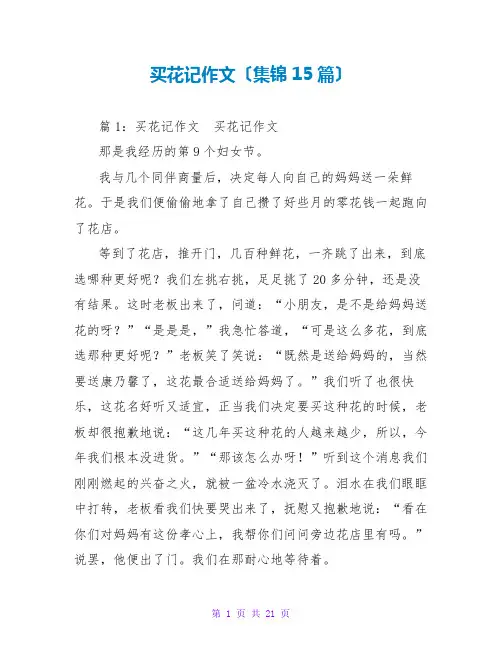 买花记作文〔集锦 15 篇〕

篇 1：买花记作文　买花记作文

那是我经历的第 9 个妇女节。

我与几个同伴商量后，决定每人向自己的妈妈送一朵鲜花。于是我们便偷偷地拿了自己攒了好些月的零花钱一起跑向了花店。

等到了花店，推开门，几百种鲜花，一齐跳了出来，到底选哪种更好呢？我们左挑右挑，足足挑了 20 多分钟，还是没有结果。这时老板出来了，问道：“小朋友，是不是给妈妈送花的呀？”“是是是，”我急忙答道，“可是这么多花，到底选那种更好呢？”老板笑了笑说：“既然是送给妈妈的，当然要送康乃馨了，这花最合适送给妈妈了。”我们听了也很快乐，这花名好听又适宜，正当我们决定要买这种花的时候，老板却很抱歉地说：“这几年买这种花的人越来越少，所以，今年我们根本没进货。”“那该怎么办呀！”听到这个消息我们刚刚燃起的兴奋之火，就被一盆冷水浇灭了。泪水在我们眼眶中打转，老板看我们快要哭出来了，抚慰又抱歉地说：“看在你们对妈妈有这份孝心上，我帮你们问问旁边花店里有吗。”说罢，他便出了门。我们在那耐心地等待着。

第 1 页 共 21 页